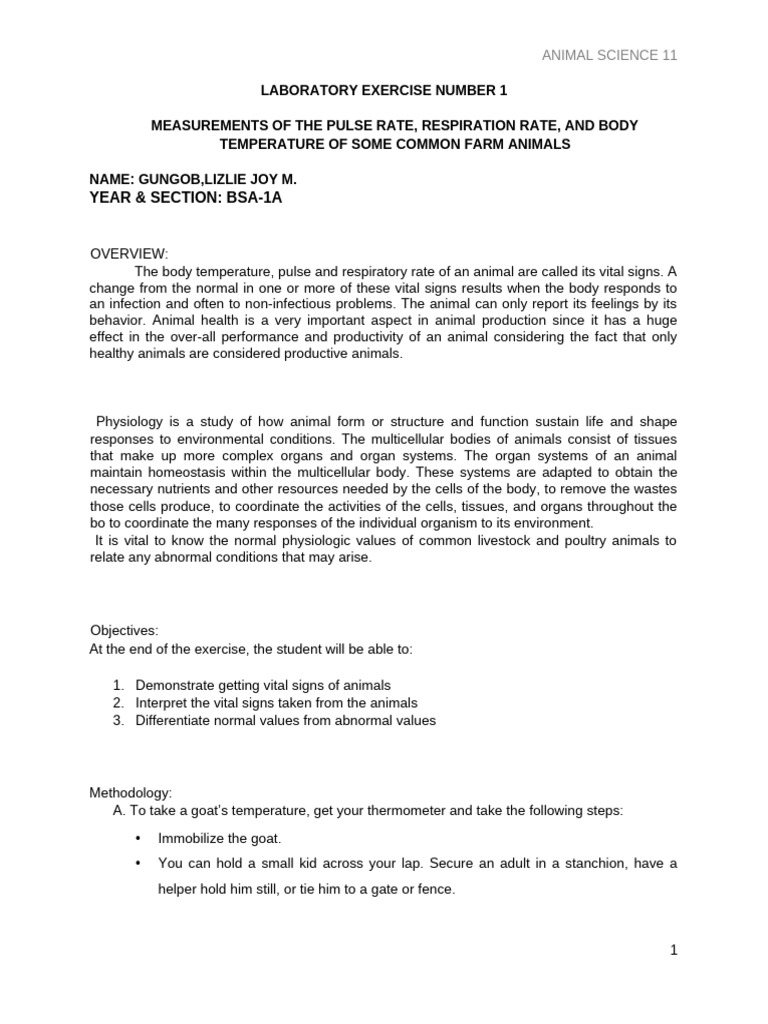 ANIMAL SCIENCE 11

LABORATORY EXERCISE NUMBER 1

MEASUREMENTS OF THE PULSE RATE, RESPIRATION RATE, AND BODY TEMPERATURE OF SOME COMMON FARM ANIMALS

NAME: GUNGOB,LIZLIE JOY M.
YEAR & SECTION: BSA-1A

OVERVIEW:
The body temperature, pulse and respiratory rate of an animal are called its vital signs. A change from the normal in one or more of these vital signs results when the body responds to an infection and often to non-infectious problems. The animal can only report its feelings by its behavior. Animal health is a very important aspect in animal production since it has a huge effect in the over-all performance and productivity of an animal considering the fact that only healthy animals are considered productive animals.

Physiology is a study of how animal form or structure and function sustain life and shape responses to environmental conditions. The multicellular bodies of animals consist of tissues that make up more complex organs and organ systems. The organ systems of an animal maintain homeostasis within the multicellular body. These systems are adapted to obtain the necessary nutrients and other resources needed by the cells of the body, to remove the wastes those cells produce, to coordinate the activities of the cells, tissues, and organs throughout the bo to coordinate the many responses of the individual organism to its environment.
It is vital to know the normal physiologic values of common livestock and poultry animals to relate any abnormal conditions that may arise.

Objectives:
At the end of the exercise, the student will be able to:

1. Demonstrate getting vital signs of animals
2. Interpret the vital signs taken from the animals
3. Differentiate normal values from abnormal values

Methodology:
A. To take a goat's temperature, get your thermometer and take the following steps:

• Immobilize the goat.
• You can hold a small kid across your lap. Secure an adult in a stanchion, have a helper hold him still, or tie him to a gate or fence.

1